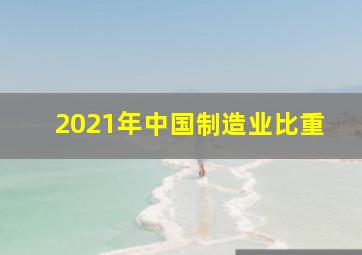 2021年中国制造业比重